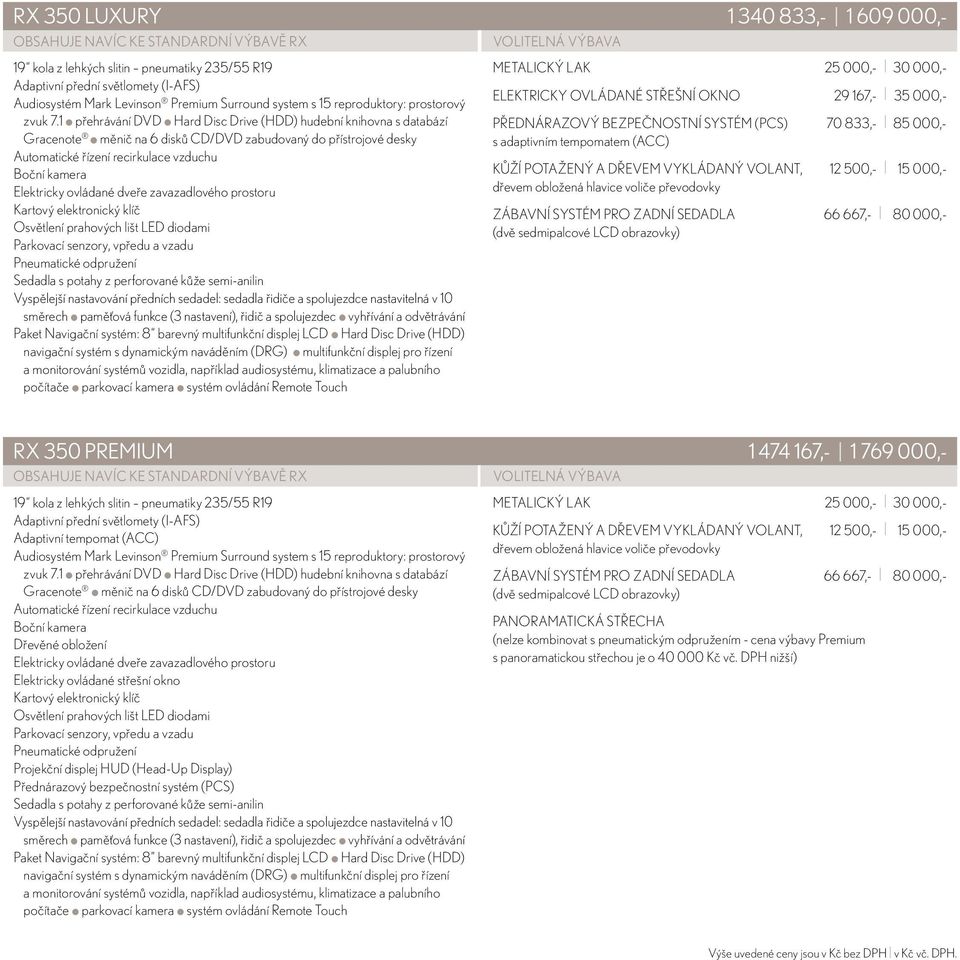 RX 350 LUXURY 1 340 833,- | 1 609 000,-

OBSAHUJE NAVÍC KE STANDARDNÍ VÝBAVĚ RX

19" kola z lehkých slitin – pneumatiky 235/55 R19
Adaptivní přední světlomety (I-AFS)
Audiosystém Mark Levinson® Premium Surround system s 15 reproduktory: prostorový zvuk 7.1 ● přehrávání DVD ● Hard Disc Drive (HDD) hudební knihovna s databází Gracenote® ● měnič na 6 disků CD/DVD zabudovaný do přístrojové desky
Automatické řízení recirkulace vzduchu
Boční kamera
Elektricky ovládané dveře zavazadlového prostoru
Kartový elektronický klíč
Osvětlení prahových lišt LED diodami
Parkovací senzory, vpředu a vzadu
Pneumatické odpružení
Sedadla s potahy z perforované kůže semi-anilin
Vyspělejší nastavování předních sedadel: sedadla řidiče a spolujezdce nastavitelná v 10 směrech ● paměťová funkce (3 nastavení), řidič a spolujezdec ● vyhřívání a odvětrávání
Paket Navigační systém: 8" barevný multifunkční displej LCD ● Hard Disc Drive (HDD) navigační systém s dynamickým naváděním (DRG) ● multifunkční displej pro řízení a monitorování systémů vozidla, například audiosystému, klimatizace a palubního počítače ● parkovací kamera ● systém ovládání Remote Touch

VOLITELNÁ VÝBAVA

METALICKÝ LAK 25 000,- | 30 000,-
ELEKTRICKY OVLÁDANÉ STŘEŠNÍ OKNO 29 167,- | 35 000,-
PŘEDNÁRAZOVÝ BEZPEČNOSTNÍ SYSTÉM (PCS) 70 833,- | 85 000,-
s adaptivním tempomatem (ACC)
KŮŽÍ POTAŽENÝ A DŘEVEM VYKLÁDANÝ VOLANT, 12 500,- | 15 000,-
dřevem obložená hlavice voliče převodovky
ZÁBAVNÍ SYSTÉM PRO ZADNÍ SEDADLA 66 667,- | 80 000,-
(dvě sedmipalcové LCD obrazovky)

RX 350 PREMIUM 1 474 167,- | 1 769 000,-

OBSAHUJE NAVÍC KE STANDARDNÍ VÝBAVĚ RX

19" kola z lehkých slitin – pneumatiky 235/55 R19
Adaptivní přední světlomety (I-AFS)
Adaptivní tempomat (ACC)
Audiosystém Mark Levinson® Premium Surround system s 15 reproduktory: prostorový zvuk 7.1 ● přehrávání DVD ● Hard Disc Drive (HDD) hudební knihovna s databází Gracenote® ● měnič na 6 disků CD/DVD zabudovaný do přístrojové desky
Automatické řízení recirkulace vzduchu
Boční kamera
Dřevěné obložení
Elektricky ovládané dveře zavazadlového prostoru
Elektricky ovládané střešní okno
Kartový elektronický klíč
Osvětlení prahových lišt LED diodami
Parkovací senzory, vpředu a vzadu
Pneumatické odpružení
Projekční displej HUD (Head-Up Display)
Přednárazový bezpečnostní systém (PCS)
Sedadla s potahy z perforované kůže semi-anilin
Vyspělejší nastavování předních sedadel: sedadla řidiče a spolujezdce nastavitelná v 10 směrech ● paměťová funkce (3 nastavení), řidič a spolujezdec ● vyhřívání a odvětrávání
Paket Navigační systém: 8" barevný multifunkční displej LCD ● Hard Disc Drive (HDD) navigační systém s dynamickým naváděním (DRG) ● multifunkční displej pro řízení a monitorování systémů vozidla, například audiosystému, klimatizace a palubního počítače ● parkovací kamera ● systém ovládání Remote Touch

VOLITELNÁ VÝBAVA

METALICKÝ LAK 25 000,- | 30 000,-
KŮŽÍ POTAŽENÝ A DŘEVEM VYKLÁDANÝ VOLANT, 12 500,- | 15 000,-
dřevem obložená hlavice voliče převodovky
ZÁBAVNÍ SYSTÉM PRO ZADNÍ SEDADLA 66 667,- | 80 000,-
(dvě sedmipalcové LCD obrazovky)
PANORAMATICKÁ STŘECHA
(nelze kombinovat s pneumatickým odpružením - cena výbavy Premium s panoramatickou střechou je o 40 000 Kč vč. DPH nižší)

Výše uvedené ceny jsou v Kč bez DPH | v Kč vč. DPH.